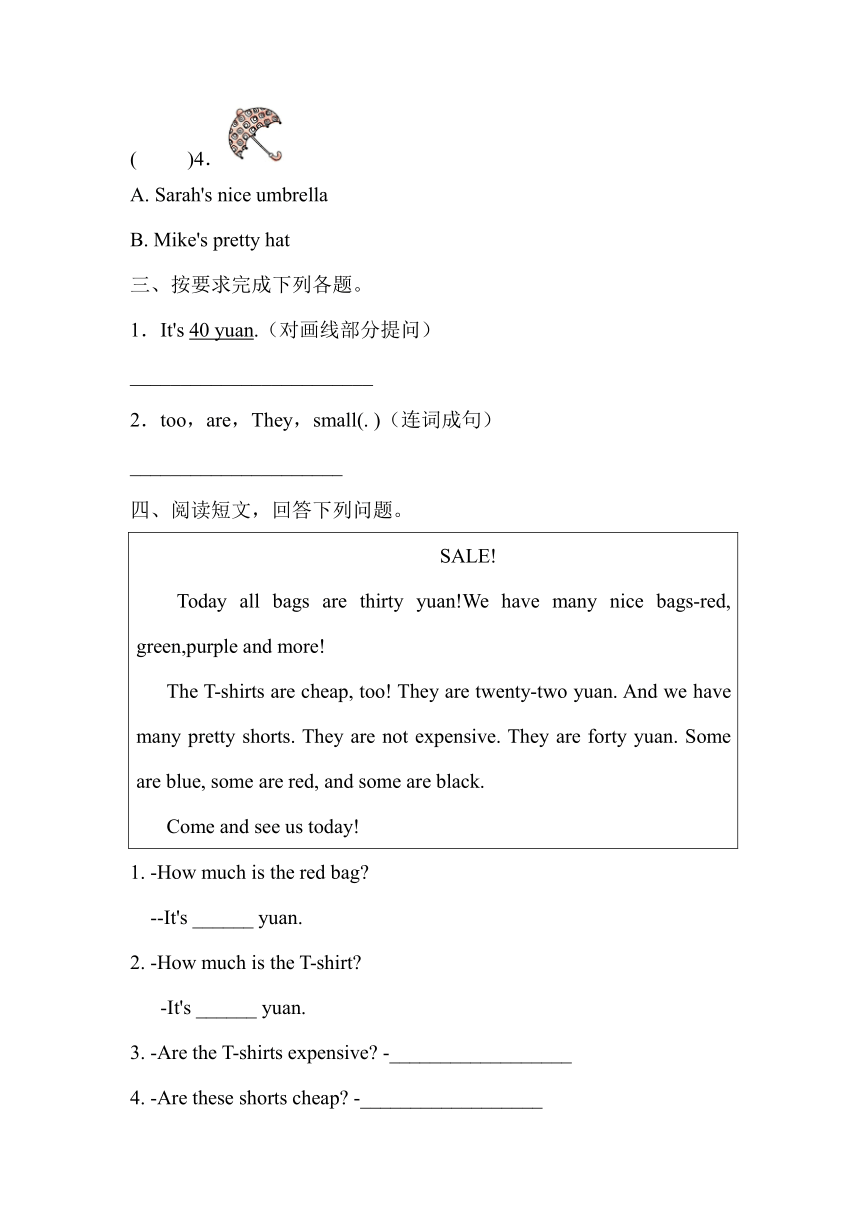 (　　)4．

A. Sarah's nice umbrella

B. Mike's pretty hat

三、按要求完成下列各题。

1．It's 40 yuan.（对画线部分提问）

________________________

2．too，are，They，small(. )（连词成句）

_____________________

四、阅读短文，回答下列问题。

SALE!

Today all bags are thirty yuan!We have many nice bags-red, green,purple and more!

The T-shirts are cheap, too! They are twenty-two yuan. And we have many pretty shorts. They are not expensive. They are forty yuan. Some are blue, some are red, and some are black.

Come and see us today!

1. -How much is the red bag?

--It's ______ yuan.

2. -How much is the T-shirt?

-It's ______ yuan.

3. -Are the T-shirts expensive? -__________________

4. -Are these shorts cheap? -__________________